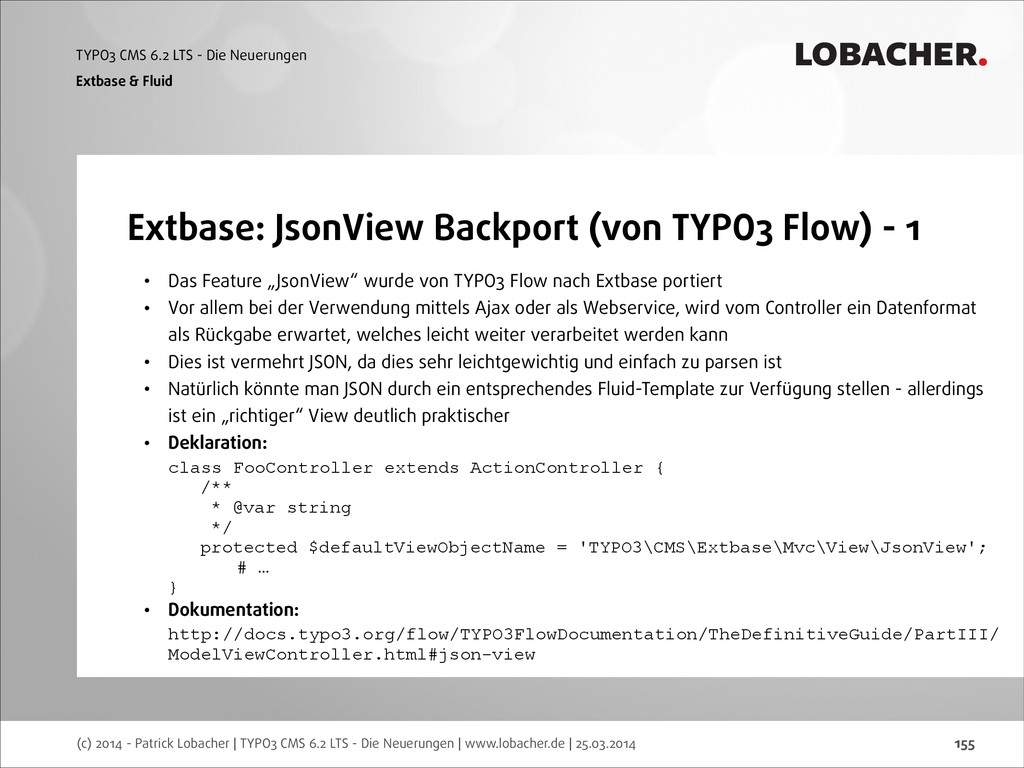 TYPO3 CMS 6.2 LTS - Die Neuerungen
Extbase & Fluid

LOBACHER.

Extbase: JsonView Backport (von TYPO3 Flow) - 1

• Das Feature „JsonView“ wurde von TYPO3 Flow nach Extbase portiert
• Vor allem bei der Verwendung mittels Ajax oder als Webservice, wird vom Controller ein Datenformat als Rückgabe erwartet, welches leicht weiter verarbeitet werden kann
• Dies ist vermehrt JSON, da dies sehr leichtgewichtig und einfach zu parsen ist
• Natürlich könnte man JSON durch ein entsprechendes Fluid-Template zur Verfügung stellen - allerdings ist ein „richtiger“ View deutlich praktischer
• Deklaration:

class FooController extends ActionController {
/**
* @var string
*/
protected $defaultViewObjectName = 'TYPO3\CMS\Extbase\Mvc\View\JsonView';
# ...
}

• Dokumentation:

http://docs.typo3.org/flow/TYPO3FlowDocumentation/TheDefinitiveGuide/PartIII/ModelViewController.html#json-view

(c) 2014 - Patrick Lobacher | TYPO3 CMS 6.2 LTS - Die Neuerungen | www.lobacher.de | 25.03.2014

155